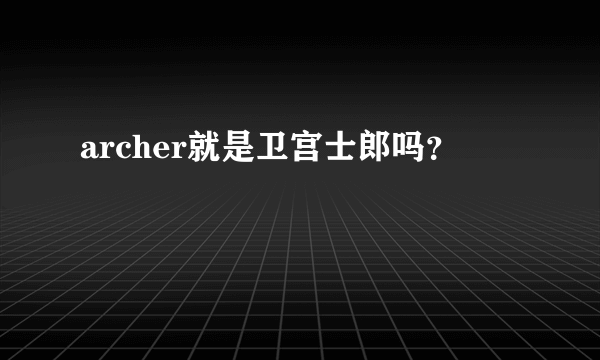 archer就是卫宫士郎吗?